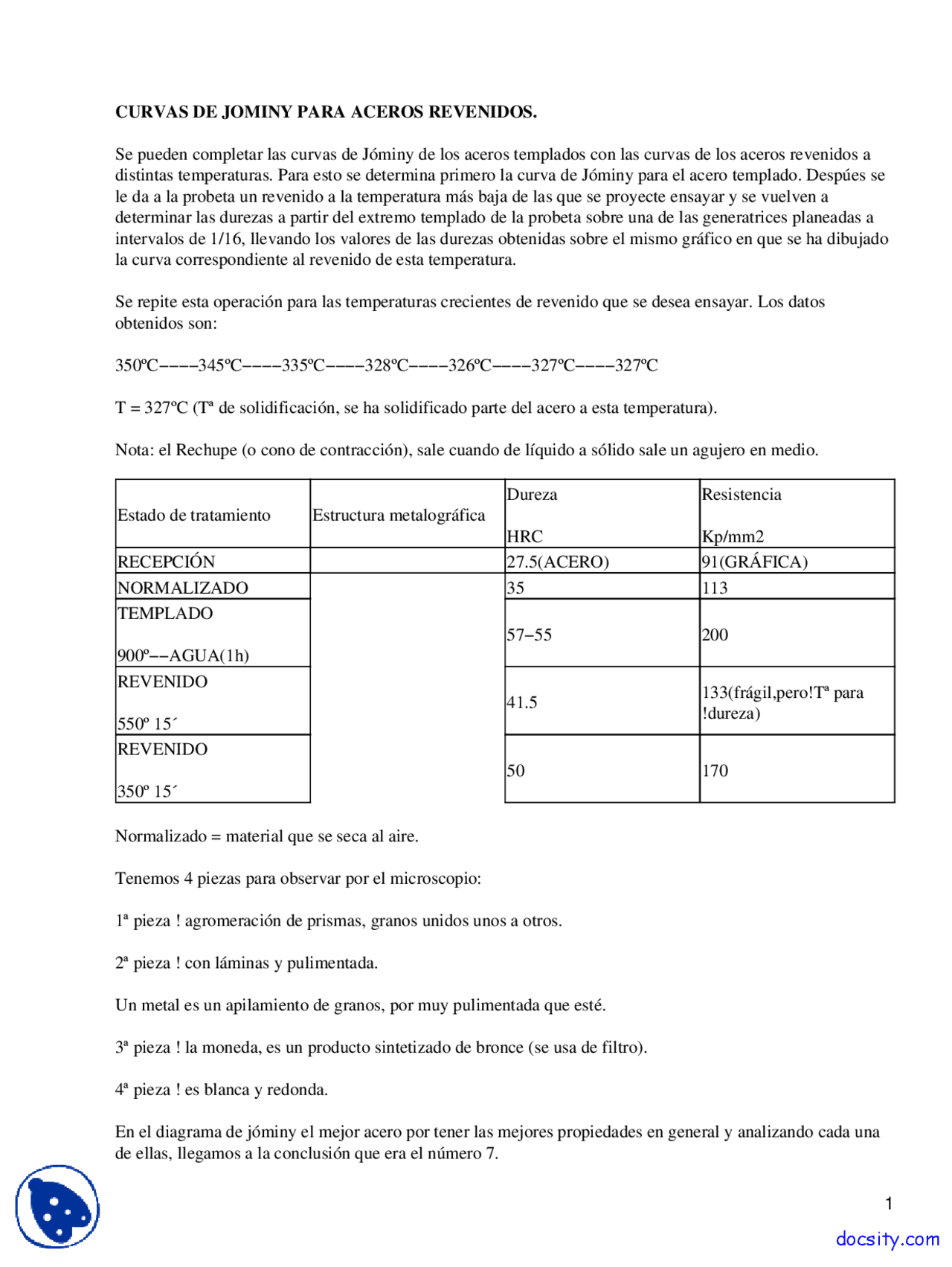 CURVAS DE JOMINY PARA ACEROS REVENIDOS.

Se pueden completar las curvas de Jóminy de los aceros templados con las curvas de los aceros revenidos a distintas temperaturas. Para esto se determina primero la curva de Jóminy para el acero templado. Despúes se le da a la probeta un revenido a la temperatura más baja de las que se proyecte ensayar y se vuelven a determinar las durezas a partir del extremo templado de la probeta sobre una de las generatrices planeadas a intervalos de 1/16, llevando los valores de las durezas obtenidas sobre el mismo gráfico en que se ha dibujado la curva correspondiente al revenido de esta temperatura.

Se repite esta operación para las temperaturas crecientes de revenido que se desea ensayar. Los datos obtenidos son:

350ºC−−−−345ºC−−−−335ºC−−−−328ºC−−−−326ºC−−−−327ºC−−−−327ºC

T = 327ºC (Tª de solidificación, se ha solidificado parte del acero a esta temperatura).

Nota: el Rechupe (o cono de contracción), sale cuando de líquido a sólido sale un agujero en medio.

| Estado de tratamiento | Estructura metalográfica | Dureza HRC | Resistencia Kp/mm2 |
|---|---|---|---|
| RECEPCIÓN | | 27.5(ACERO) | 91(GRÁFICA) |
| NORMALIZADO | | 35 | 113 |
| TEMPLADO 900º−−AGUA(1h) | | 57−55 | 200 |
| REVENIDO 550º 15´ | | 41.5 | 133(frágil,pero!Tª para !dureza) |
| REVENIDO 350º 15´ | | 50 | 170 |

Normalizado = material que se seca al aire.

Tenemos 4 piezas para observar por el microscopio:

1ª pieza ! agromeración de prismas, granos unidos unos a otros.

2ª pieza ! con láminas y pulimentada.

Un metal es un apilamiento de granos, por muy pulimentada que esté.

3ª pieza ! la moneda, es un producto sintetizado de bronce (se usa de filtro).

4ª pieza ! es blanca y redonda.

En el diagrama de jóminy el mejor acero por tener las mejores propiedades en general y analizando cada una de ellas, llegamos a la conclusión que era el número 7.

1

docsity.com